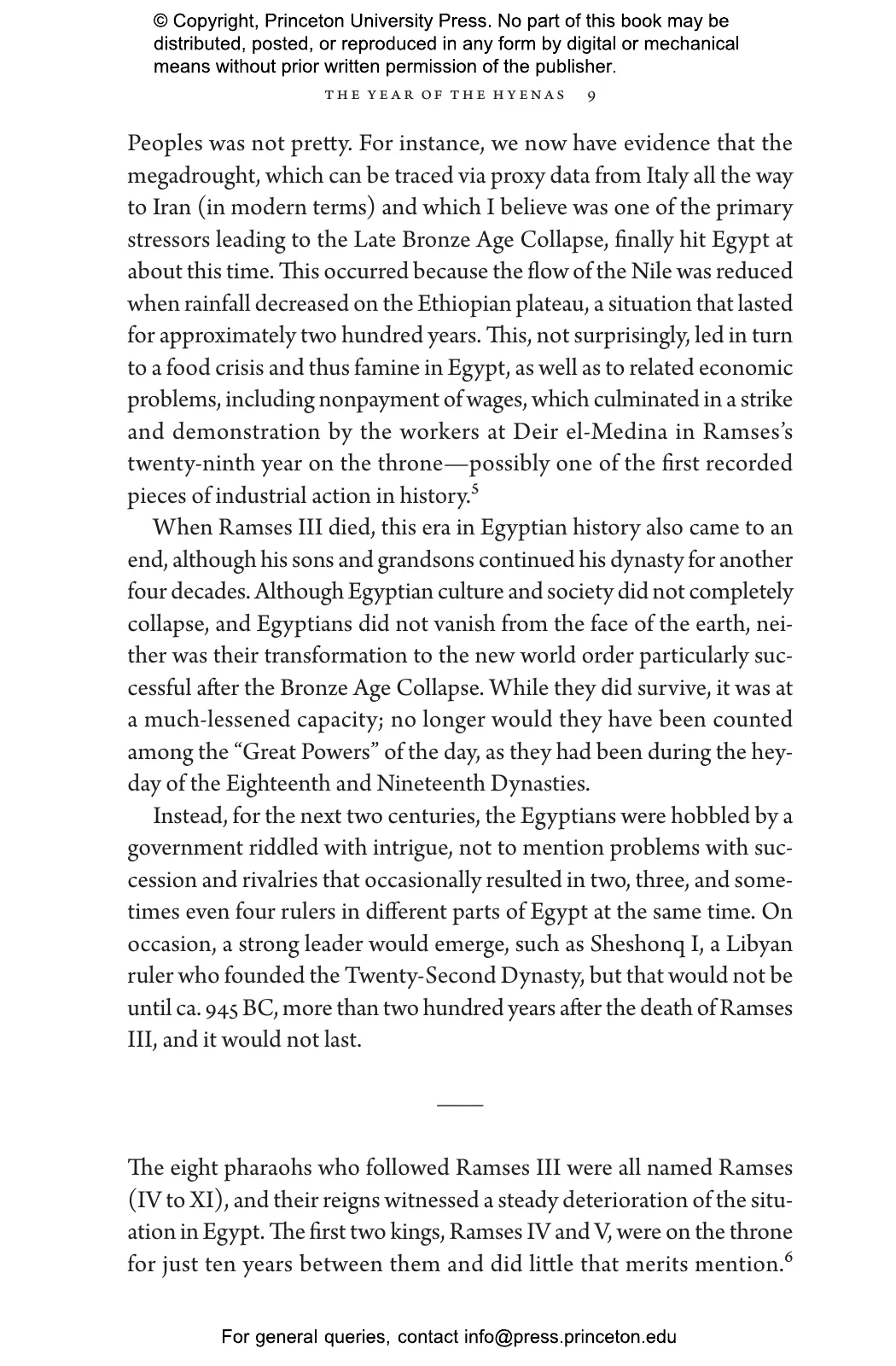 © Copyright, Princeton University Press. No part of this book may be distributed, posted, or reproduced in any form by digital or mechanical means without prior written permission of the publisher.

THE YEAR OF THE HYENAS 9

Peoples was not pretty. For instance, we now have evidence that the megadrought, which can be traced via proxy data from Italy all the way to Iran (in modern terms) and which I believe was one of the primary stressors leading to the Late Bronze Age Collapse, finally hit Egypt at about this time. This occurred because the flow of the Nile was reduced when rainfall decreased on the Ethiopian plateau, a situation that lasted for approximately two hundred years. This, not surprisingly, led in turn to a food crisis and thus famine in Egypt, as well as to related economic problems, including nonpayment of wages, which culminated in a strike and demonstration by the workers at Deir el-Medina in Ramses's twenty-ninth year on the throne—possibly one of the first recorded pieces of industrial action in history.$^5$

When Ramses III died, this era in Egyptian history also came to an end, although his sons and grandsons continued his dynasty for another four decades. Although Egyptian culture and society did not completely collapse, and Egyptians did not vanish from the face of the earth, neither was their transformation to the new world order particularly successful after the Bronze Age Collapse. While they did survive, it was at a much-lessened capacity; no longer would they have been counted among the "Great Powers" of the day, as they had been during the heyday of the Eighteenth and Nineteenth Dynasties.

Instead, for the next two centuries, the Egyptians were hobbled by a government riddled with intrigue, not to mention problems with succession and rivalries that occasionally resulted in two, three, and sometimes even four rulers in different parts of Egypt at the same time. On occasion, a strong leader would emerge, such as Sheshonq I, a Libyan ruler who founded the Twenty-Second Dynasty, but that would not be until ca. 945 BC, more than two hundred years after the death of Ramses III, and it would not last.

The eight pharaohs who followed Ramses III were all named Ramses (IV to XI), and their reigns witnessed a steady deterioration of the situation in Egypt. The first two kings, Ramses IV and V, were on the throne for just ten years between them and did little that merits mention.$^6$

For general queries, contact info@press.princeton.edu